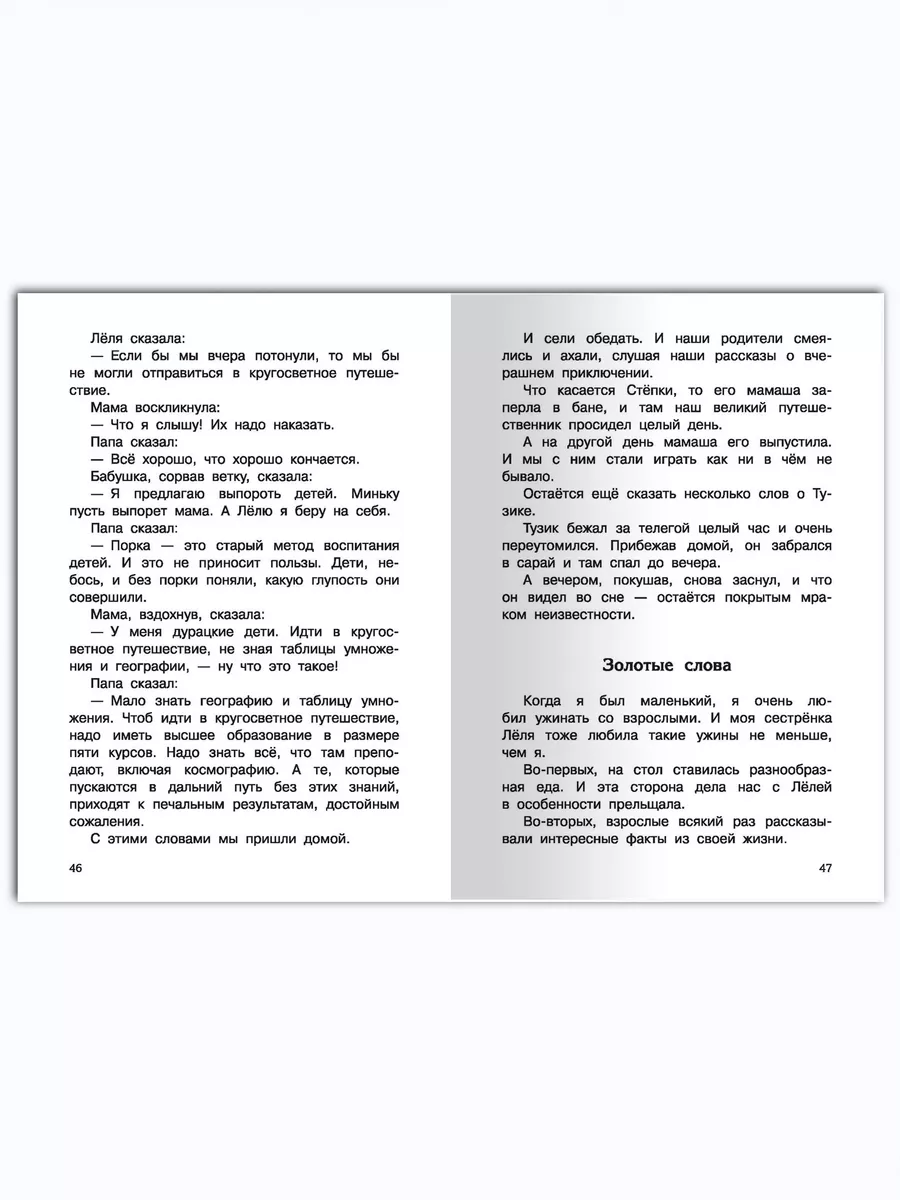 Лёля сказала:

— Если бы мы вчера потонули, то мы бы не могли отправиться в кругосветное путешествие.

Мама воскликнула:

— Что я слышу! Их надо наказать.

Папа сказал:

— Всё хорошо, что хорошо кончается.

Бабушка, сорвав ветку, сказала:

— Я предлагаю выпороть детей. Миньку пусть выпорет мама. А Лёлю я беру на себя.

Папа сказал:

— Порка — это старый метод воспитания детей. И это не приносит пользы. Дети, небось, и без порки поняли, какую глупость они совершили.

Мама, вздохнув, сказала:

— У меня дурацкие дети. Идти в кругосветное путешествие, не зная таблицы умножения и географии, — ну что это такое!

Папа сказал:

— Мало знать географию и таблицу умножения. Чтоб идти в кругосветное путешествие, надо иметь высшее образование в размере пяти курсов. Надо знать всё, что там преподают, включая космографию. А те, которые пускаются в дальний путь без этих знаний, приходят к печальным результатам, достойным сожаления.

С этими словами мы пришли домой.

46

И сели обедать. И наши родители смеялись и ахали, слушая наши рассказы о вчерашнем приключении.

Что касается Стёпки, то его мамаша заперла в бане, и там наш великий путешественник просидел целый день.

А на другой день мамаша его выпустила. И мы с ним стали играть как ни в чём не бывало.

Остаётся ещё сказать несколько слов о Тузике.

Тузик бежал за телегой целый час и очень переутомился. Прибежав домой, он забрался в сарай и там спал до вечера.

А вечером, покушав, снова заснул, и что он видел во сне — остаётся покрытым мраком неизвестности.

Золотые слова

Когда я был маленький, я очень любил ужинать со взрослыми. И моя сестрёнка Лёля тоже любила такие ужины не меньше, чем я.

Во-первых, на стол ставилась разнообразная еда. И эта сторона дела нас с Лёлей в особенности прельщала.

Во-вторых, взрослые всякий раз рассказывали интересные факты из своей жизни.

47